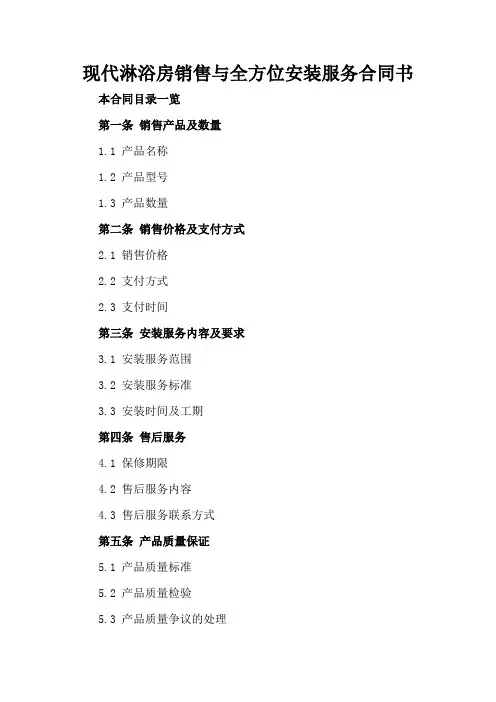 现代淋浴房销售与全方位安装服务合同书

本合同目录一览

第一条 销售产品及数量

1.1 产品名称

1.2 产品型号

1.3 产品数量

第二条 销售价格及支付方式

2.1 销售价格

2.2 支付方式

2.3 支付时间

第三条 安装服务内容及要求

3.1 安装服务范围

3.2 安装服务标准

3.3 安装时间及工期

第四条 售后服务

4.1 保修期限

4.2 售后服务内容

4.3 售后服务联系方式

第五条 产品质量保证

5.1 产品质量标准

5.2 产品质量检验

5.3 产品质量争议的处理